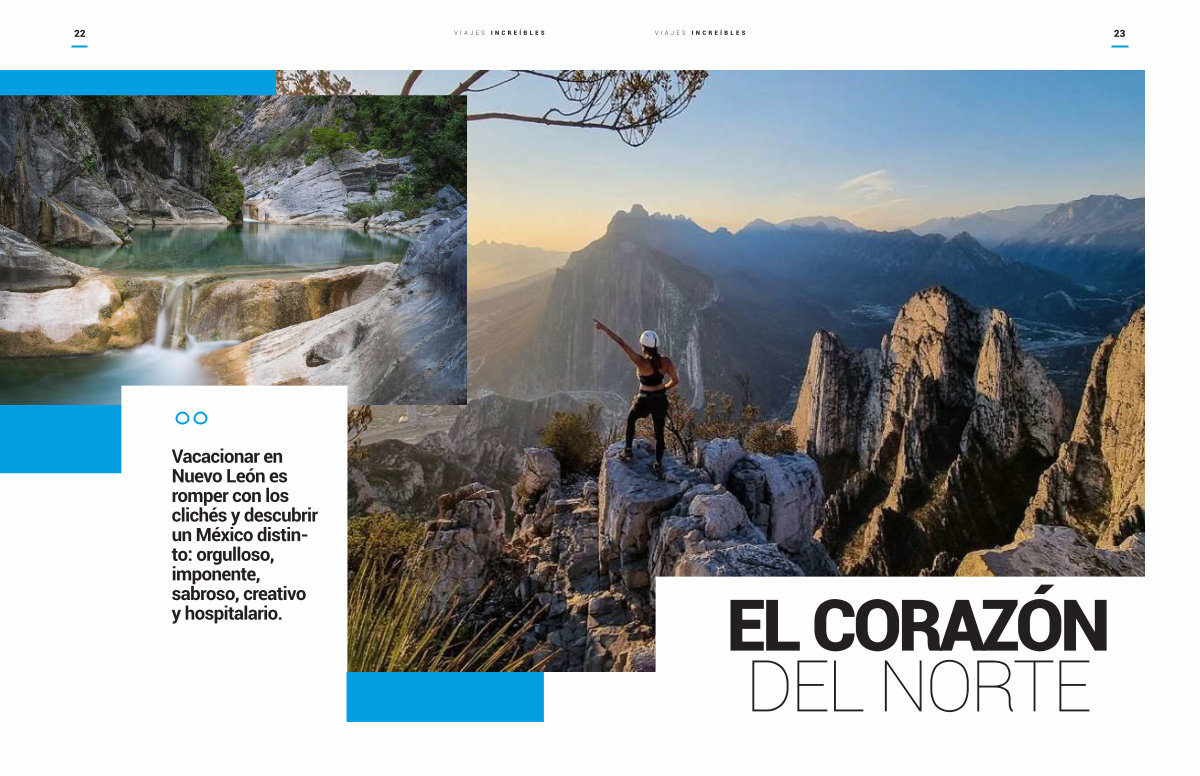 22

VIAJES INCREÍBLES

VIAJES INCREÍBLES

23

Vacacionar en Nuevo León es romper con los clichés y descubrir un México distinto: orgulloso, imponente, sabroso, creativo y hospitalario.

EL CORAZÓN DEL NORTE